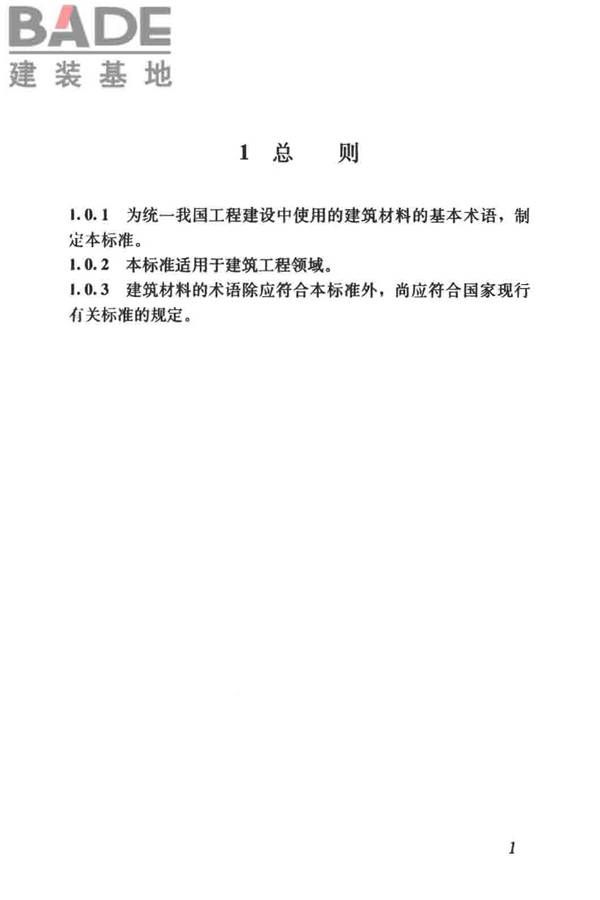 BADE
建装基地

1 总　　则

1.0.1 为统一我国工程建设中使用的建筑材料的基本术语，制定本标准。
1.0.2 本标准适用于建筑工程领域。
1.0.3 建筑材料的术语除应符合本标准外，尚应符合国家现行有关标准的规定。

1